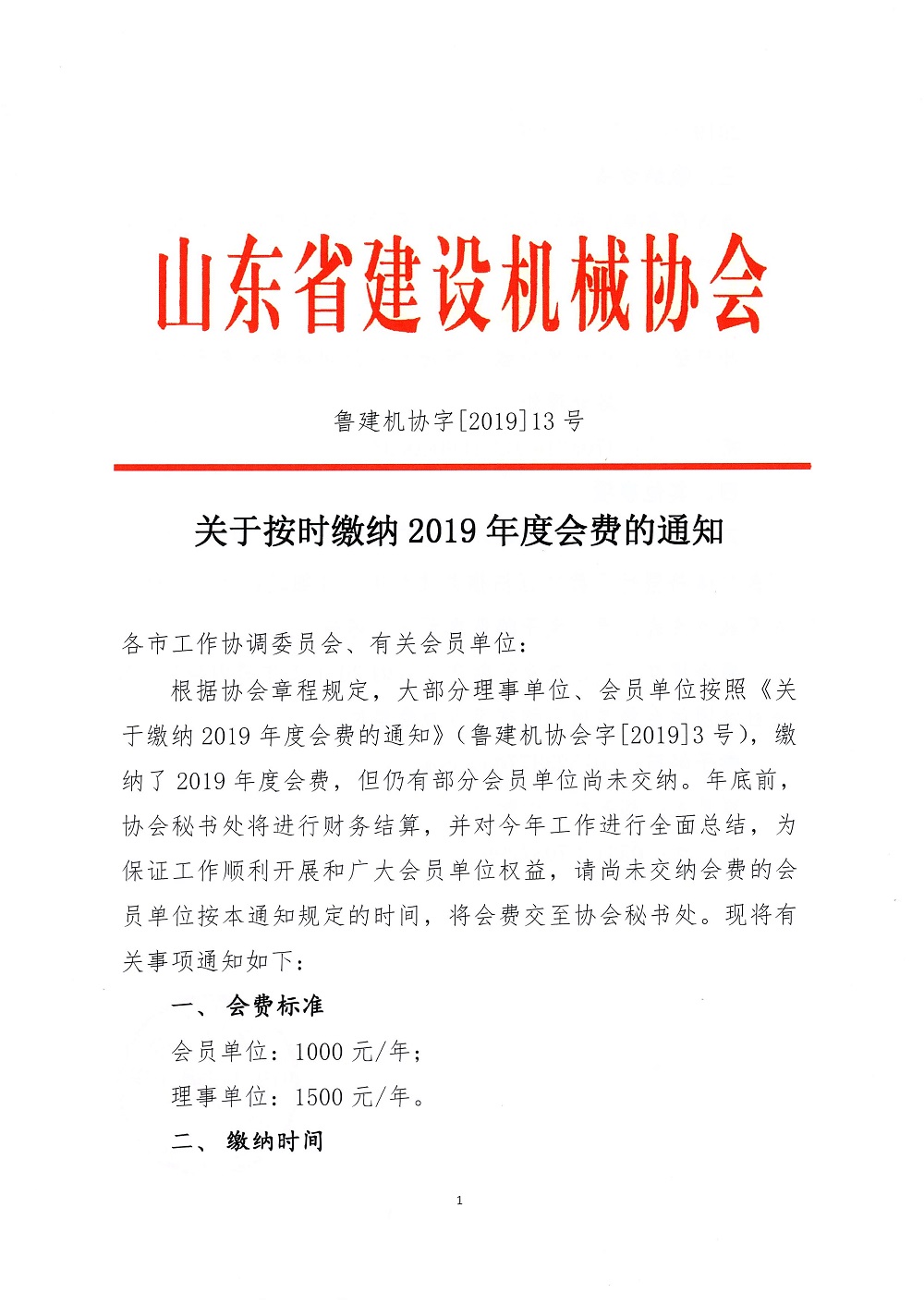 山东省建设机械协会

鲁建机协字[2019]13 号

关于按时缴纳 2019 年度会费的通知

各市工作协调委员会、有关会员单位：

根据协会章程规定，大部分理事单位、会员单位按照《关于缴纳 2019 年度会费的通知》（鲁建机协会字[2019]3 号），缴纳了 2019 年度会费，但仍有部分会员单位尚未交纳。年底前，协会秘书处将进行财务结算，并对今年工作进行全面总结，为保证工作顺利开展和广大会员单位权益，请尚未交纳会费的会员单位按本通知规定的时间，将会费交至协会秘书处。现将有关事项通知如下：

一、 会费标准

会员单位：1000 元/年；

理事单位：1500 元/年。

二、 缴纳时间

1